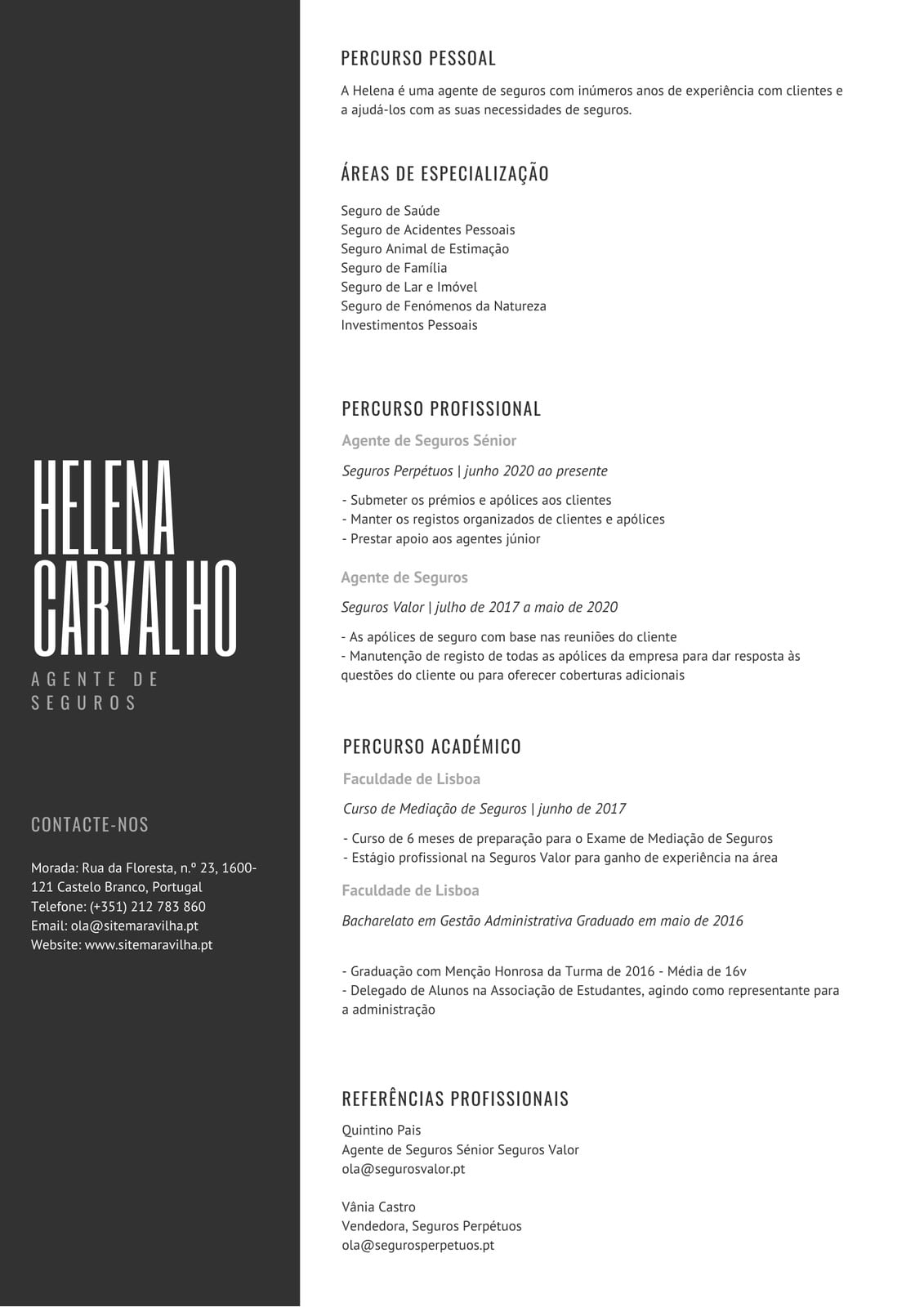 HELENA CARVALHO

AGENTE DE SEGUROS

CONTACTE-NOS

Morada: Rua da Floresta, n.º 23, 1600-121 Castelo Branco, Portugal
Telefone: (+351) 212 783 860
Email: ola@sitemaravilha.pt
Website: www.sitemaravilha.pt

PERCURSO PESSOAL

A Helena é uma agente de seguros com inúmeros anos de experiência com clientes e a ajudá-los com as suas necessidades de seguros.

ÁREAS DE ESPECIALIZAÇÃO

Seguro de Saúde
Seguro de Acidentes Pessoais
Seguro Animal de Estimação
Seguro de Família
Seguro de Lar e Imóvel
Seguro de Fenómenos da Natureza
Investimentos Pessoais

PERCURSO PROFISSIONAL

Agente de Seguros Sénior

Seguros Perpétuos | junho 2020 ao presente

- Submeter os prémios e apólices aos clientes
- Manter os registos organizados de clientes e apólices
- Prestar apoio aos agentes júnior

Agente de Seguros

Seguros Valor | julho de 2017 a maio de 2020

- As apólices de seguro com base nas reuniões do cliente
- Manutenção de registo de todas as apólices da empresa para dar resposta às questões do cliente ou para oferecer coberturas adicionais

PERCURSO ACADÉMICO

Faculdade de Lisboa

Curso de Mediação de Seguros | junho de 2017

- Curso de 6 meses de preparação para o Exame de Mediação de Seguros
- Estágio profissional na Seguros Valor para ganho de experiência na área

Faculdade de Lisboa

Bacharelato em Gestão Administrativa Graduado em maio de 2016

- Graduação com Menção Honrosa da Turma de 2016 - Média de 16v
- Delegado de Alunos na Associação de Estudantes, agindo como representante para a administração

REFERÊNCIAS PROFISSIONAIS

Quintino Pais
Agente de Seguros Sénior Seguros Valor
ola@segurosvalor.pt

Vânia Castro
Vendedora, Seguros Perpétuos
ola@segurosperpetuos.pt